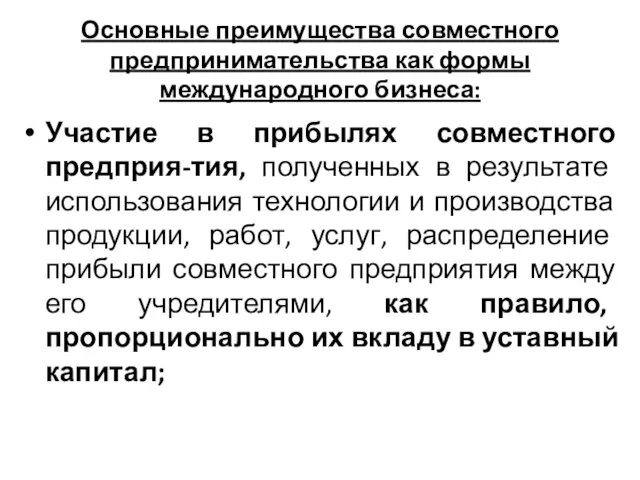 Основные преимущества совместного предпринимательства как формы международного бизнеса:

• Участие в прибылях совместного предприя-тия, полученных в результате использования технологии и производства продукции, работ, услуг, распределение прибыли совместного предприятия между его учредителями, как правило, пропорционально их вкладу в уставный капитал;